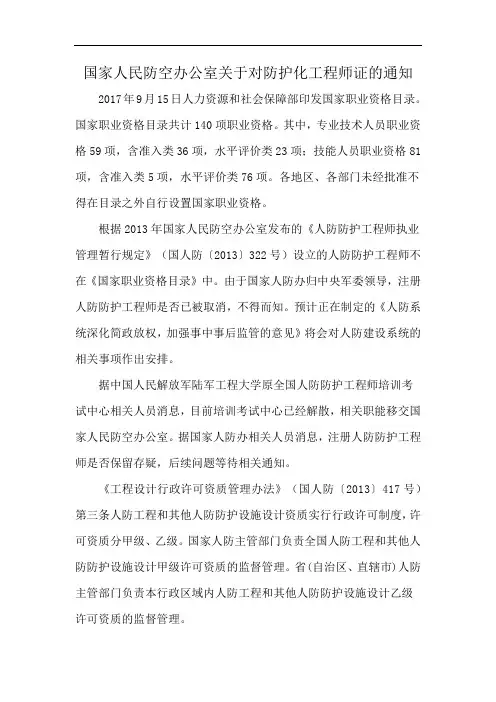 国家人民防空办公室关于对防护化工程师证的通知

2017年9月15日人力资源和社会保障部印发国家职业资格目录。国家职业资格目录共计140项职业资格。其中，专业技术人员职业资格59项，含准入类36项，水平评价类23项；技能人员职业资格81项，含准入类5项，水平评价类76项。各地区、各部门未经批准不得在目录之外自行设置国家职业资格。

根据2013年国家人民防空办公室发布的《人防防护工程师执业管理暂行规定》（国人防〔2013〕322号）设立的人防防护工程师不在《国家职业资格目录》中。由于国家人防办归中央军委领导，注册人防防护工程师是否已被取消，不得而知。预计正在制定的《人防系统深化简政放权，加强事中事后监管的意见》将会对人防建设系统的相关事项作出安排。

据中国人民解放军陆军工程大学原全国人防防护工程师培训考试中心相关人员消息，目前培训考试中心已经解散，相关职能移交国家人民防空办公室。据国家人防办相关人员消息，注册人防防护工程师是否保留存疑，后续问题等待相关通知。

《工程设计行政许可资质管理办法》（国人防〔2013〕417号）第三条人防工程和其他人防防护设施设计资质实行行政许可制度，许可资质分甲级、乙级。国家人防主管部门负责全国人防工程和其他人防防护设施设计甲级许可资质的监督管理。省（自治区、直辖市）人防主管部门负责本行政区域内人防工程和其他人防防护设施设计乙级许可资质的监督管理。